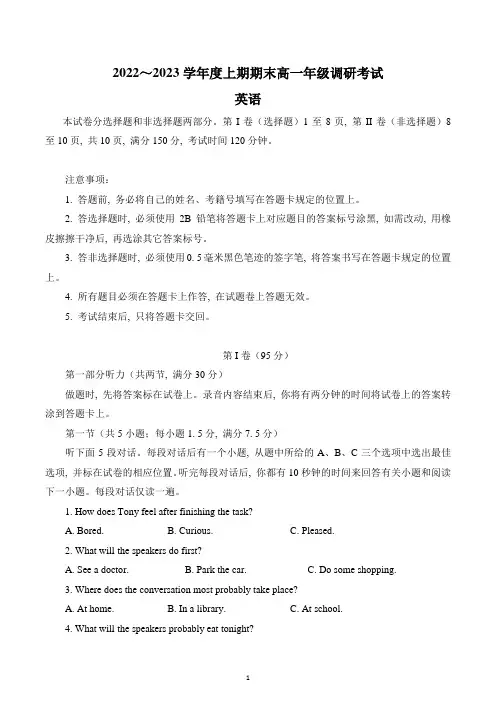 2022～2023 学年度上期期末高一年级调研考试

英语

本试卷分选择题和非选择题两部分。第 I 卷（选择题）1 至 8 页，第 II 卷（非选择题）8 至 10 页，共 10 页，满分 150 分，考试时间 120 分钟。

注意事项：

1. 答题前，务必将自己的姓名、考籍号填写在答题卡规定的位置上。

2. 答选择题时，必须使用 2B 铅笔将答题卡上对应题目的答案标号涂黑，如需改动，用橡皮擦擦干净后，再选涂其它答案标号。

3. 答非选择题时，必须使用 0.5 毫米黑色笔迹的签字笔，将答案书写在答题卡规定的位置上。

4. 所有题目必须在答题卡上作答，在试题卷上答题无效。

5. 考试结束后，只将答题卡交回。

第 I 卷（95 分）

第一部分听力（共两节，满分 30 分）

做题时，先将答案标在试卷上。录音内容结束后，你将有两分钟的时间将试卷上的答案转涂到答题卡上。

第一节（共 5 小题；每小题 1.5 分，满分 7.5 分）

听下面 5 段对话。每段对话后有一个小题，从题中所给的 A、B、C 三个选项中选出最佳选项，并标在试卷的相应位置。听完每段对话后，你都有 10 秒钟的时间来回答有关小题和阅读下一小题。每段对话仅读一遍。

1. How does Tony feel after finishing the task?

A. Bored. B. Curious. C. Pleased.

2. What will the speakers do first?

A. See a doctor. B. Park the car. C. Do some shopping.

3. Where does the conversation most probably take place?

A. At home. B. In a library. C. At school.

4. What will the speakers probably eat tonight?

1